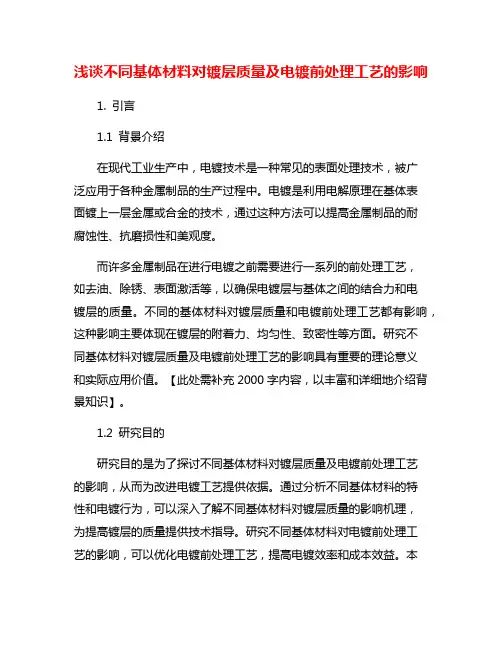 浅谈不同基体材料对镀层质量及电镀前处理工艺的影响

1. 引言

1.1 背景介绍

在现代工业生产中，电镀技术是一种常见的表面处理技术，被广泛应用于各种金属制品的生产过程中。电镀是利用电解原理在基体表面镀上一层金属或合金的技术，通过这种方法可以提高金属制品的耐腐蚀性、抗磨损性和美观度。

而许多金属制品在进行电镀之前需要进行一系列的前处理工艺，如去油、除锈、表面激活等，以确保电镀层与基体之间的结合力和电镀层的质量。不同的基体材料对镀层质量和电镀前处理工艺都有影响，这种影响主要体现在镀层的附着力、均匀性、致密性等方面。研究不同基体材料对镀层质量及电镀前处理工艺的影响具有重要的理论意义和实际应用价值。【此处需补充 2000 字内容，以丰富和详细地介绍背景知识】。

1.2 研究目的

研究目的是为了探讨不同基体材料对镀层质量及电镀前处理工艺的影响，从而为改进电镀工艺提供依据。通过分析不同基体材料的特性和电镀行为，可以深入了解不同基体材料对镀层质量的影响机理，为提高镀层的质量提供技术指导。研究不同基体材料对电镀前处理工艺的影响，可以优化电镀前处理工艺，提高电镀效率和成本效益。本